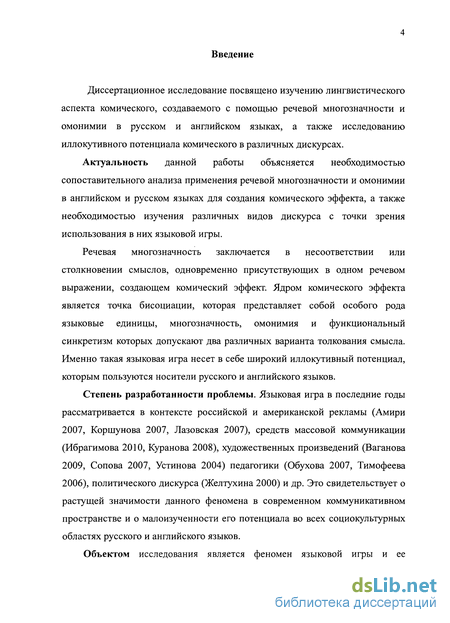 4

Введение

Диссертационное исследование посвящено изучению лингвистического аспекта комического, создаваемого с помощью речевой многозначности и омонимии в русском и английском языках, а также исследованию иллокутивного потенциала комического в различных дискурсах.

Актуальность данной работы объясняется необходимостью сопоставительного анализа применения речевой многозначности и омонимии в английском и русском языках для создания комического эффекта, а также необходимостью изучения различных видов дискурса с точки зрения использования в них языковой игры.

Речевая многозначность заключается в несоответствии или столкновении смыслов, одновременно присутствующих в одном речевом выражении, создающем комический эффект. Ядром комического эффекта является точка бисоциации, которая представляет собой особого рода языковые единицы, многозначность, омонимия и функциональный синкретизм которых допускают два различных варианта толкования смысла. Именно такая языковая игра несет в себе широкий иллокутивный потенциал, которым пользуются носители русского и английского языков.

Степень разработанности проблемы. Языковая игра в последние годы рассматривается в контексте российской и американской рекламы (Амири 2007, Коршунова 2007, Лазовская 2007), средств массовой коммуникации (Ибрагимова 2010, Куранова 2008), художественных произведений (Ваганова 2009, Сопова 2007, Устинова 2004) педагогики (Обухова 2007, Тимофеева 2006), политического дискурса (Желтухина 2000) и др. Это свидетельствует о растущей значимости данного феномена в современном коммуникативном пространстве и о малоизученности его потенциала во всех социокультурных областях русского и английского языков.

Объектом исследования является феномен языковой игры и ее

dsLib.net
библиотека диссертаций